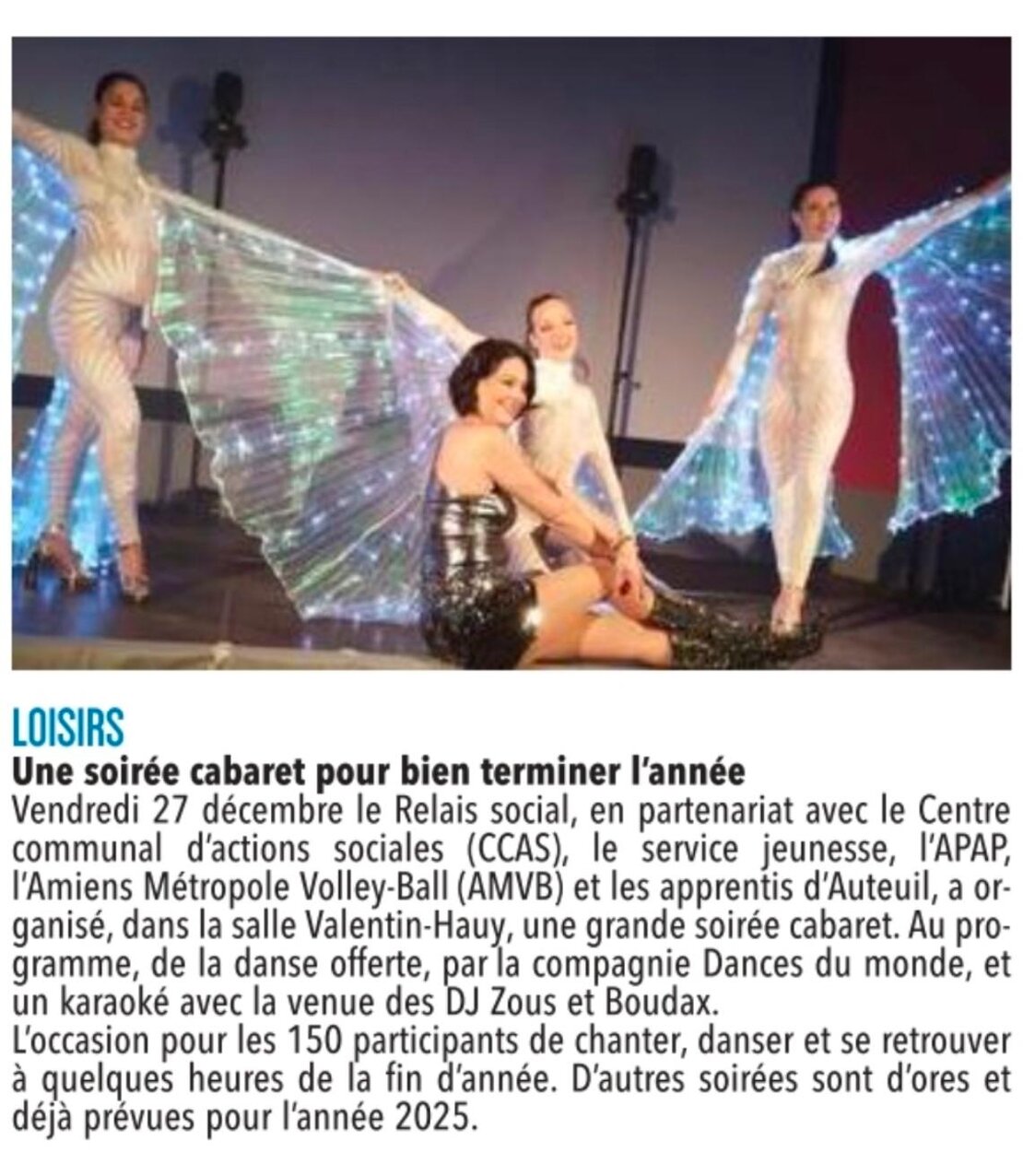 LOISIRS

Une soirée cabaret pour bien terminer l'année

Vendredi 27 décembre le Relais social, en partenariat avec le Centre communal d'actions sociales (CCAS), le service jeunesse, l'APAP, l'Amiens Métropole Volley-Ball (AMVB) et les apprentis d'Auteuil, a organisé, dans la salle Valentin-Hauy, une grande soirée cabaret. Au programme, de la danse offerte, par la compagnie Dances du monde, et un karaoké avec la venue des DJ Zous et Boudax.

L'occasion pour les 150 participants de chanter, danser et se retrouver à quelques heures de la fin d'année. D'autres soirées sont d'ores et déjà prévues pour l'année 2025.